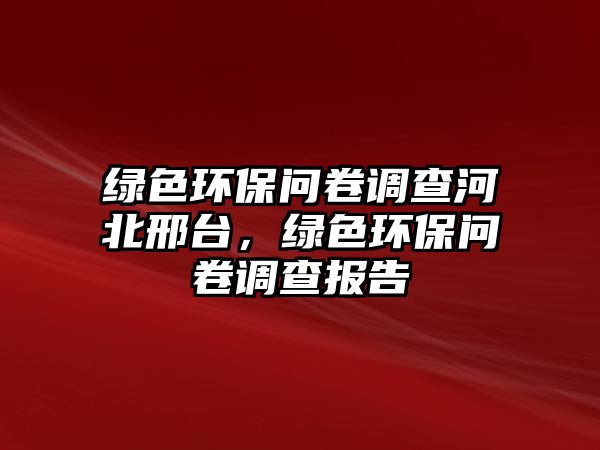 绿色环保问卷调查河北邢台，绿色环保问卷调查报告